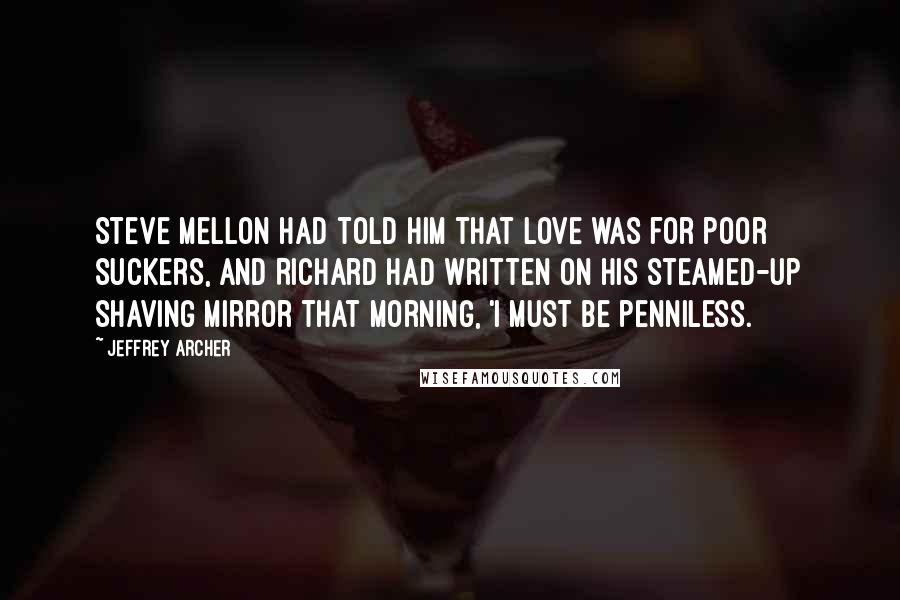 STEVE MELLON HAD TOLD HIM THAT LOVE WAS FOR POOR SUCKERS, AND RICHARD HAD WRITTEN ON HIS STEAMED-UP SHAVING MIRROR THAT MORNING, 'I MUST BE PENNILESS.

~ JEFFREY ARCHER

WISEFAMOUSQUOTES.COM